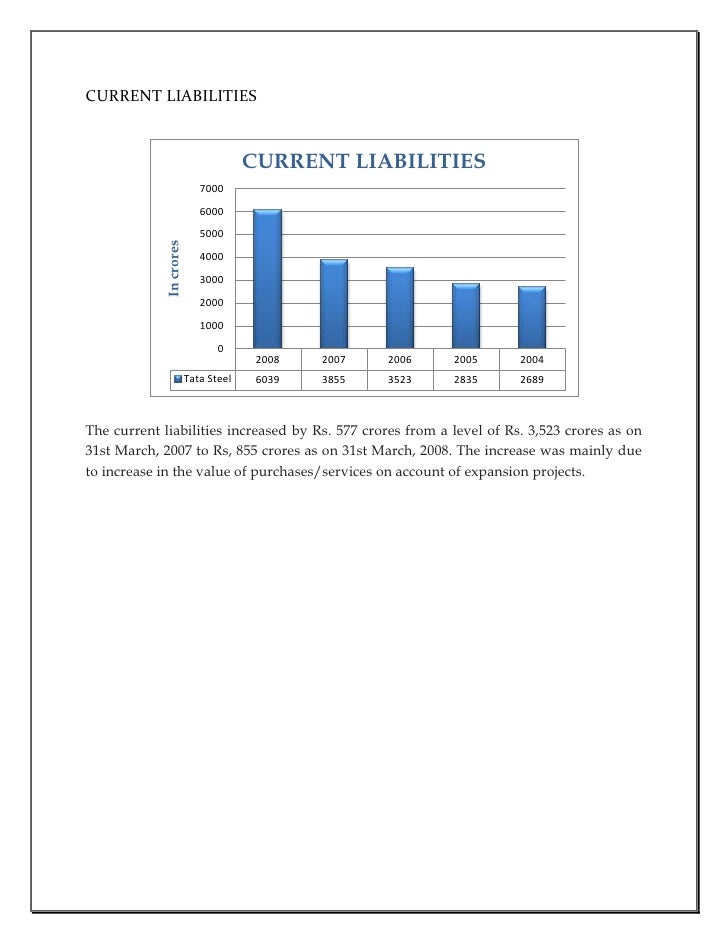 CURRENT LIABILITIES

CURRENT LIABILITIES

In crores

7000
6000
5000
4000
3000
2000
1000
0

| | 2008 | 2007 | 2006 | 2005 | 2004 |
|---|---|---|---|---|---|
| Tata Steel | 6039 | 3855 | 3523 | 2835 | 2689 |

The current liabilities increased by Rs. 577 crores from a level of Rs. 3,523 crores as on 31st March, 2007 to Rs, 855 crores as on 31st March, 2008. The increase was mainly due to increase in the value of purchases/services on account of expansion projects.